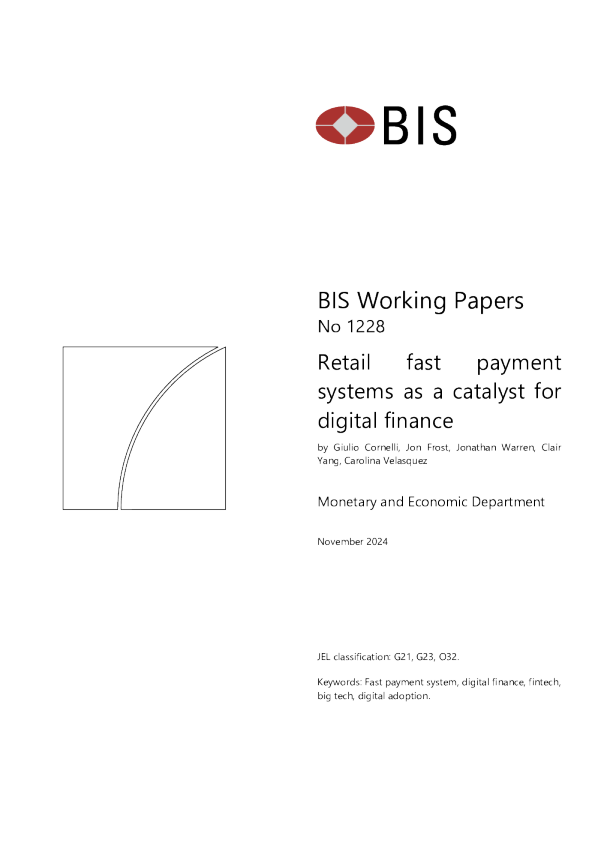 BIS

BIS Working Papers
No 1228

Retail fast payment systems as a catalyst for digital finance

by Giulio Cornelli, Jon Frost, Jonathan Warren, Clair Yang, Carolina Velasquez

Monetary and Economic Department

November 2024

JEL classification: G21, G23, O32.

Keywords: Fast payment system, digital finance, fintech, big tech, digital adoption.